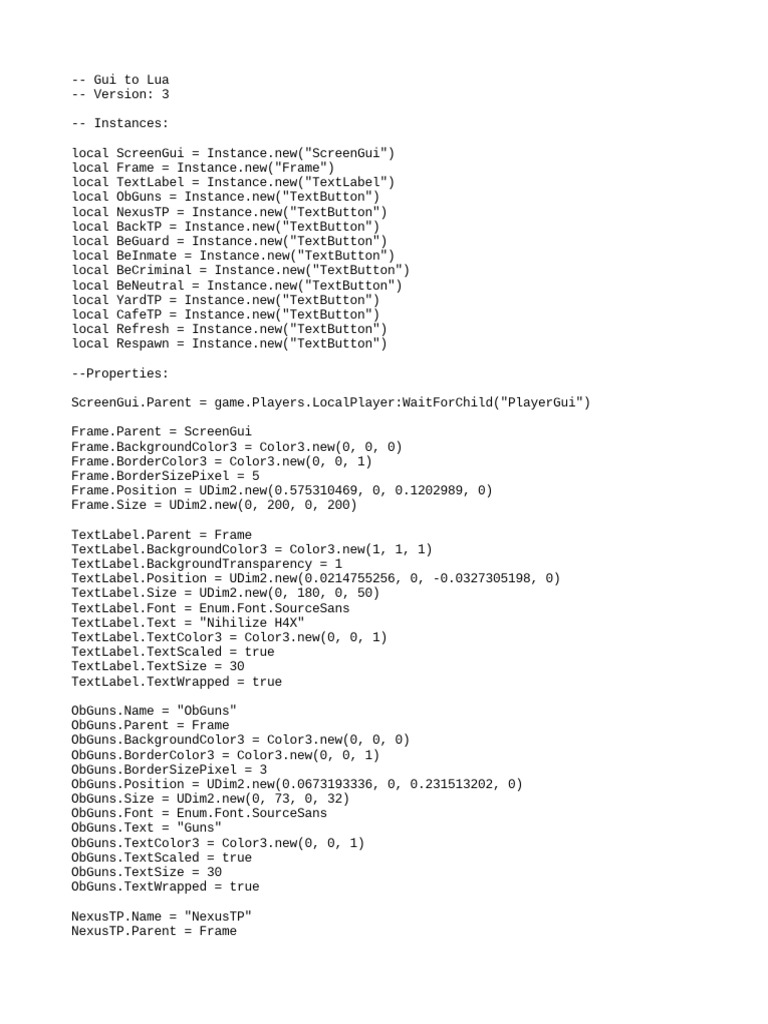 -- Gui to Lua
-- Version: 3

-- Instances:

local ScreenGui = Instance.new("ScreenGui")
local Frame = Instance.new("Frame")
local TextLabel = Instance.new("TextLabel")
local ObGuns = Instance.new("TextButton")
local NexusTP = Instance.new("TextButton")
local BackTP = Instance.new("TextButton")
local BeGuard = Instance.new("TextButton")
local BeInmate = Instance.new("TextButton")
local BeCriminal = Instance.new("TextButton")
local BeNeutral = Instance.new("TextButton")
local YardTP = Instance.new("TextButton")
local CafeTP = Instance.new("TextButton")
local Refresh = Instance.new("TextButton")
local Respawn = Instance.new("TextButton")

--Properties:

ScreenGui.Parent = game.Players.LocalPlayer:WaitForChild("PlayerGui")

Frame.Parent = ScreenGui
Frame.BackgroundColor3 = Color3.new(0, 0, 0)
Frame.BorderColor3 = Color3.new(0, 0, 1)
Frame.BorderSizePixel = 5
Frame.Position = UDim2.new(0.575310469, 0, 0.1202989, 0)
Frame.Size = UDim2.new(0, 200, 0, 200)

TextLabel.Parent = Frame
TextLabel.BackgroundColor3 = Color3.new(1, 1, 1)
TextLabel.BackgroundTransparency = 1
TextLabel.Position = UDim2.new(0.0214755256, 0, -0.0327305198, 0)
TextLabel.Size = UDim2.new(0, 180, 0, 50)
TextLabel.Font = Enum.Font.SourceSans
TextLabel.Text = "Nihilize H4X"
TextLabel.TextColor3 = Color3.new(0, 0, 1)
TextLabel.TextScaled = true
TextLabel.TextSize = 30
TextLabel.TextWrapped = true

ObGuns.Name = "ObGuns"
ObGuns.Parent = Frame
ObGuns.BackgroundColor3 = Color3.new(0, 0, 0)
ObGuns.BorderColor3 = Color3.new(0, 0, 1)
ObGuns.BorderSizePixel = 3
ObGuns.Position = UDim2.new(0.0673193336, 0, 0.231513202, 0)
ObGuns.Size = UDim2.new(0, 73, 0, 32)
ObGuns.Font = Enum.Font.SourceSans
ObGuns.Text = "Guns"
ObGuns.TextColor3 = Color3.new(0, 0, 1)
ObGuns.TextScaled = true
ObGuns.TextSize = 30
ObGuns.TextWrapped = true

NexusTP.Name = "NexusTP"
NexusTP.Parent = Frame